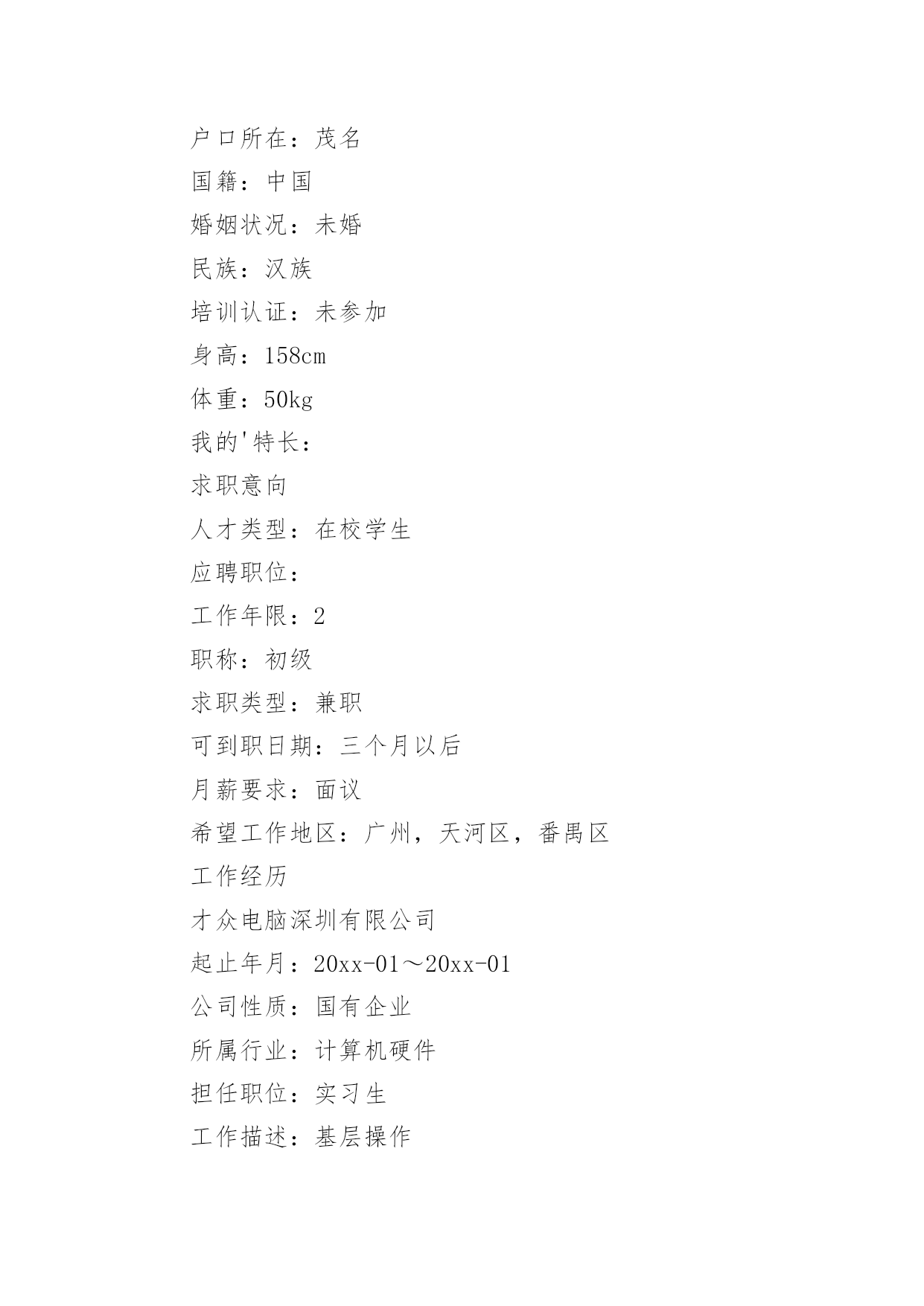 户口所在：茂名

国籍：中国

婚姻状况：未婚

民族：汉族

培训认证：未参加

身高：158cm

体重：50kg

我的'特长：

求职意向

人才类型：在校学生

应聘职位：

工作年限：2

职称：初级

求职类型：兼职

可到职日期：三个月以后

月薪要求：面议

希望工作地区：广州，天河区，番禺区

工作经历

才众电脑深圳有限公司

起止年月：20xx-01～20xx-01

公司性质：国有企业

所属行业：计算机硬件

担任职位：实习生

工作描述：基层操作